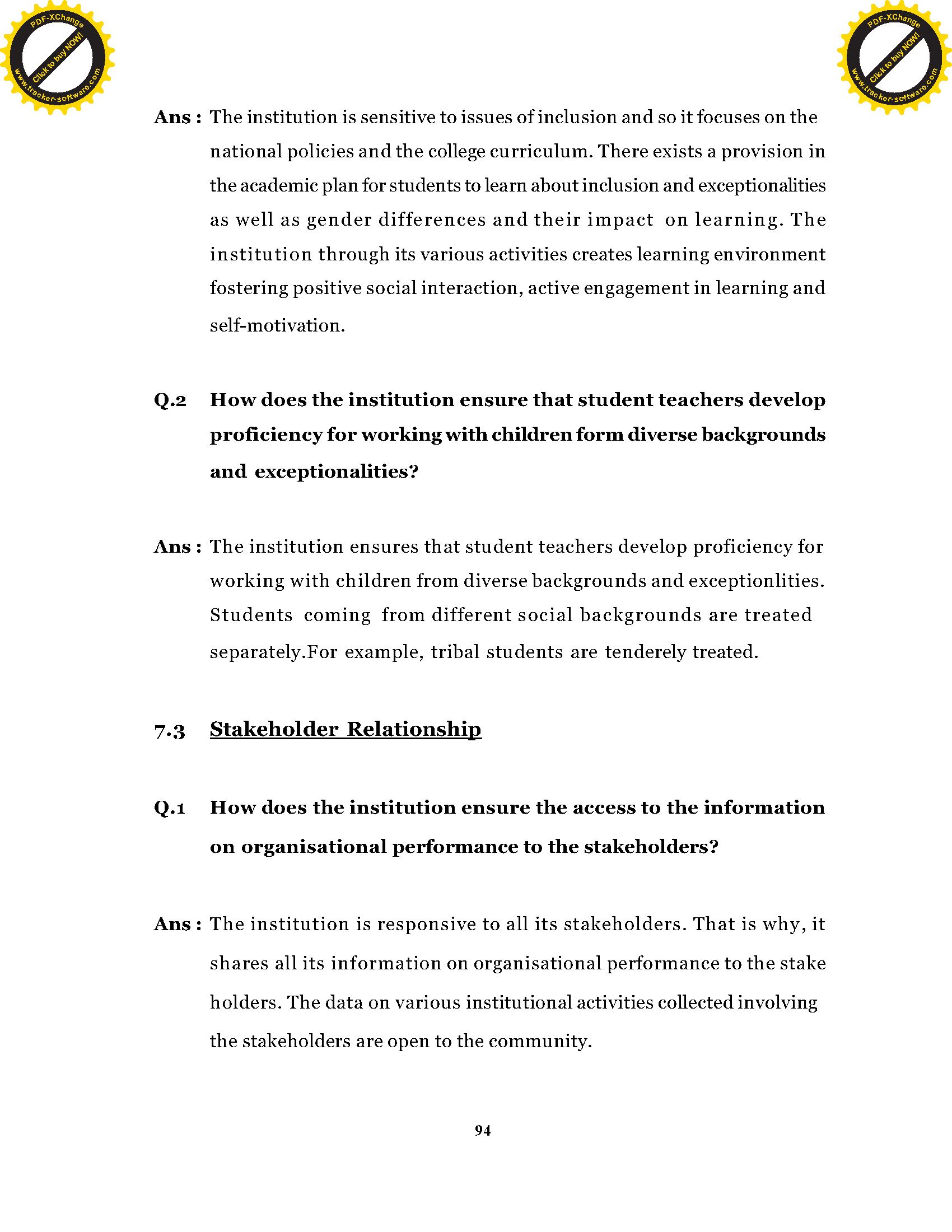 PDF-XChange
Click to buy NOW!
www.tracker-software.com

PDF-XChange
Click to buy NOW!
www.tracker-software.com

Ans : The institution is sensitive to issues of inclusion and so it focuses on the national policies and the college curriculum. There exists a provision in the academic plan for students to learn about inclusion and exceptionalities as well as gender differences and their impact on learning. The institution through its various activities creates learning environment fostering positive social interaction, active engagement in learning and self-motivation.

Q.2 How does the institution ensure that student teachers develop proficiency for working with children form diverse backgrounds and exceptionalities?

Ans : The institution ensures that student teachers develop proficiency for working with children from diverse backgrounds and exceptionlities. Students coming from different social backgrounds are treated separately.For example, tribal students are tenderely treated.

7.3 Stakeholder Relationship

Q.1 How does the institution ensure the access to the information on organisational performance to the stakeholders?

Ans : The institution is responsive to all its stakeholders. That is why, it shares all its information on organisational performance to the stake holders. The data on various institutional activities collected involving the stakeholders are open to the community.

94